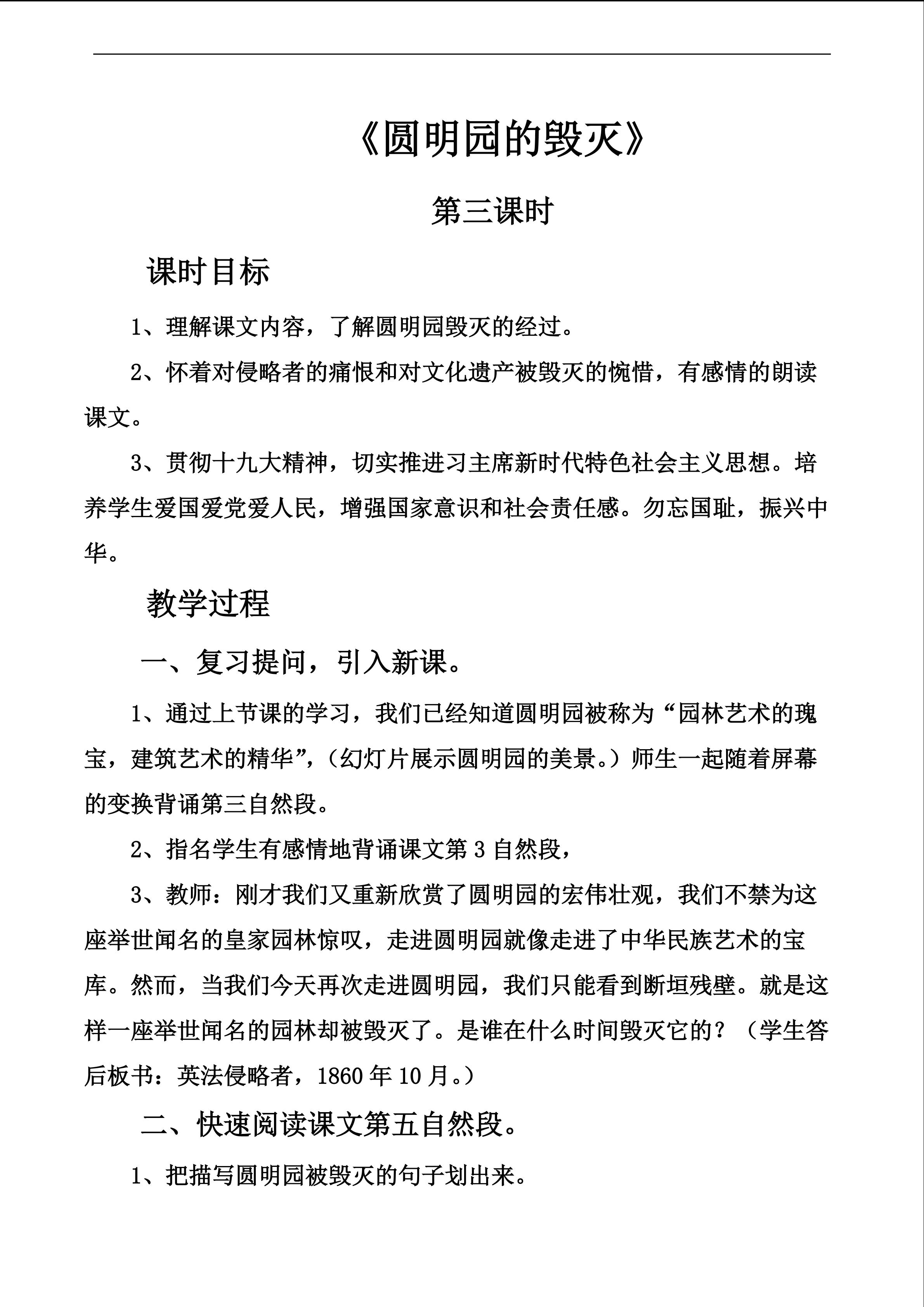 《圆明园的毁灭》

第三课时

课时目标

1、理解课文内容，了解圆明园毁灭的经过。

2、怀着对侵略者的痛恨和对文化遗产被毁灭的惋惜，有感情的朗读课文。

3、贯彻十九大精神，切实推进习主席新时代特色社会主义思想。培养学生爱国爱党爱人民，增强国家意识和社会责任感。勿忘国耻，振兴中华。

教学过程

一、复习提问，引入新课。

1、通过上节课的学习，我们已经知道圆明园被称为“园林艺术的瑰宝，建筑艺术的精华”,（幻灯片展示圆明园的美景。）师生一起随着屏幕的变换背诵第三自然段。

2、指名学生有感情地背诵课文第 3 自然段，

3、教师：刚才我们又重新欣赏了圆明园的宏伟壮观，我们不禁为这座举世闻名的皇家园林惊叹，走进圆明园就像走进了中华民族艺术的宝库。然而，当我们今天再次走进圆明园，我们只能看到断垣残壁。就是这样一座举世闻名的园林却被毁灭了。是谁在什么时间毁灭它的？（学生答后板书：英法侵略者，1860 年 10 月。）

二、快速阅读课文第五自然段。

1、把描写圆明园被毁灭的句子划出来。